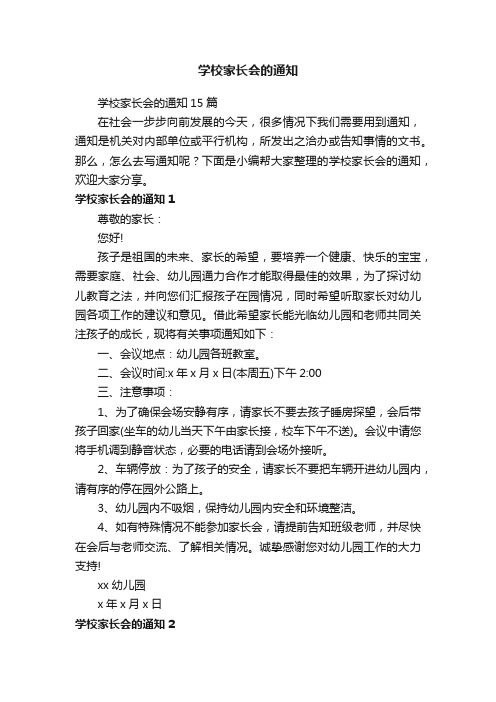 学校家长会的通知

学校家长会的通知 15 篇

在社会一步步向前发展的今天，很多情况下我们需要用到通知，通知是机关对内部单位或平行机构，所发出之洽办或告知事情的文书。那么，怎么去写通知呢？下面是小编帮大家整理的学校家长会的通知，欢迎大家分享。

学校家长会的通知 1

尊敬的家长：

您好!

孩子是祖国的未来、家长的希望，要培养一个健康、快乐的宝宝，需要家庭、社会、幼儿园通力合作才能取得最佳的效果，为了探讨幼儿教育之法，并向您们汇报孩子在园情况，同时希望听取家长对幼儿园各项工作的建议和意见。借此希望家长能光临幼儿园和老师共同关注孩子的成长，现将有关事项通知如下：

一、会议地点：幼儿园各班教室。

二、会议时间:x 年 x 月 x 日(本周五)下午 2:00

三、注意事项：

1、为了确保会场安静有序，请家长不要去孩子睡房探望，会后带孩子回家(坐车的幼儿当天下午由家长接，校车下午不送)。会议中请您将手机调到静音状态，必要的电话请到会场外接听。

2、车辆停放：为了孩子的安全，请家长不要把车辆开进幼儿园内，请有序的停在园外公路上。

3、幼儿园内不吸烟，保持幼儿园内安全和环境整洁。

4、如有特殊情况不能参加家长会，请提前告知班级老师，并尽快在会后与老师交流、了解相关情况。诚挚感谢您对幼儿园工作的大力支持!

xx 幼儿园

x 年 x 月 x 日

学校家长会的通知 2